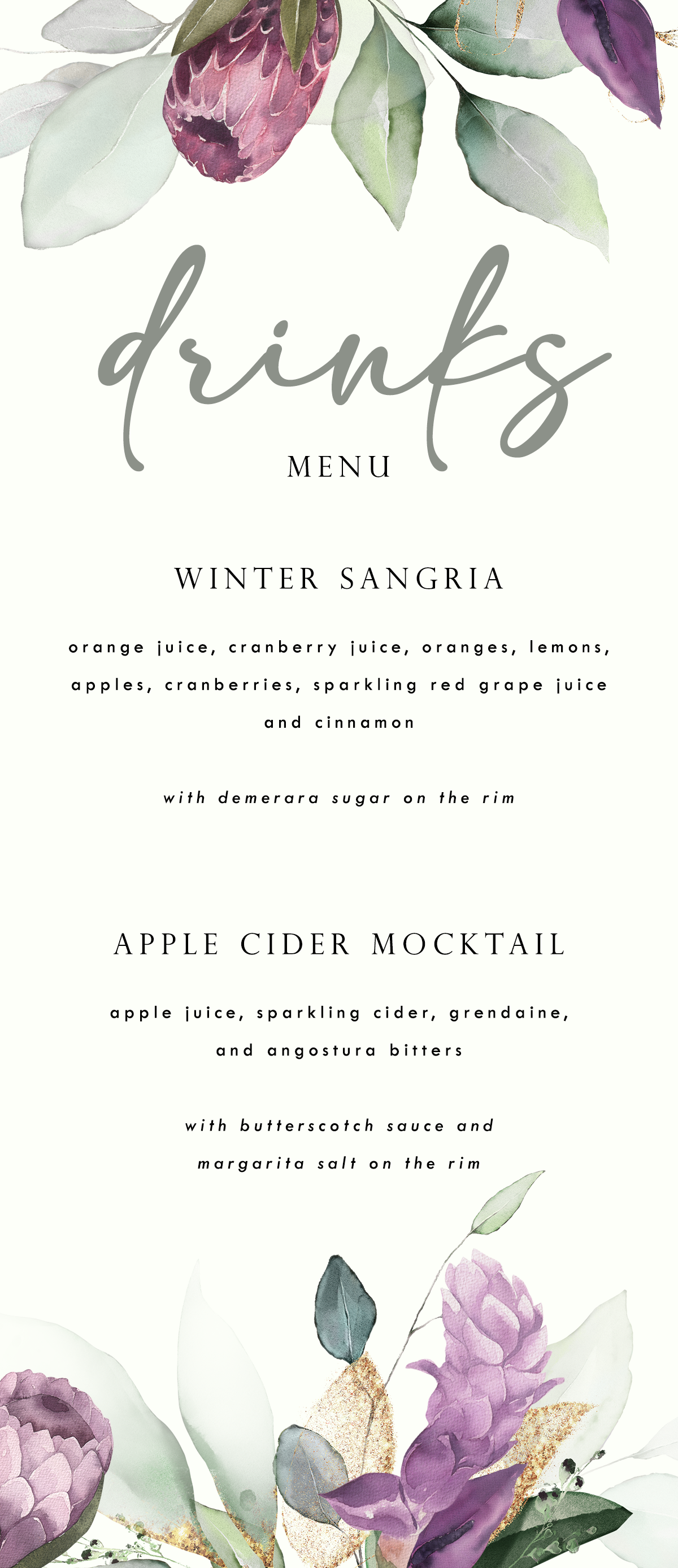 drinks
MENU

WINTER SANGRIA

orange juice, cranberry juice, oranges, lemons, apples, cranberries, sparkling red grape juice and cinnamon

with demerara sugar on the rim

APPLE CIDER MOCKTAIL

apple juice, sparkling cider, grendaine, and angostura bitters

with butterscotch sauce and margarita salt on the rim